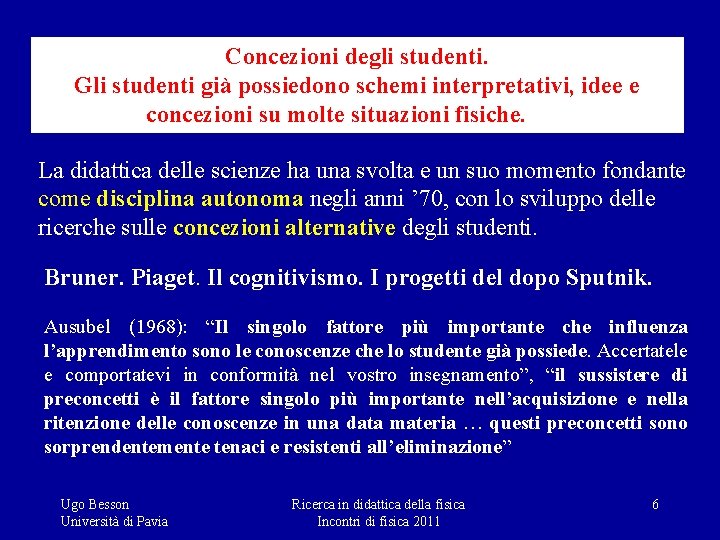 Concezioni degli studenti.
Gli studenti già possiedono schemi interpretativi, idee e concezioni su molte situazioni fisiche.

La didattica delle scienze ha una svolta e un suo momento fondante come disciplina autonoma negli anni ’70, con lo sviluppo delle ricerche sulle concezioni alternative degli studenti.

Bruner. Piaget. Il cognitivismo. I progetti del dopo Sputnik.

Ausubel (1968): “Il singolo fattore più importante che influenza l’apprendimento sono le conoscenze che lo studente già possiede. Accertatele e comportatevi in conformità nel vostro insegnamento”, “il sussistere di preconcetti è il fattore singolo più importante nell’acquisizione e nella ritenzione delle conoscenze in una data materia … questi preconcetti sono sorprendentemente tenaci e resistenti all’eliminazione”

Ugo Besson
Università di Pavia

Ricerca in didattica della fisica
Incontri di fisica 2011

6